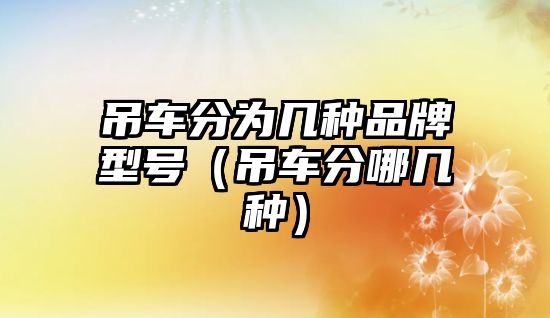 吊车分为几种品牌型号（吊车分哪几种）